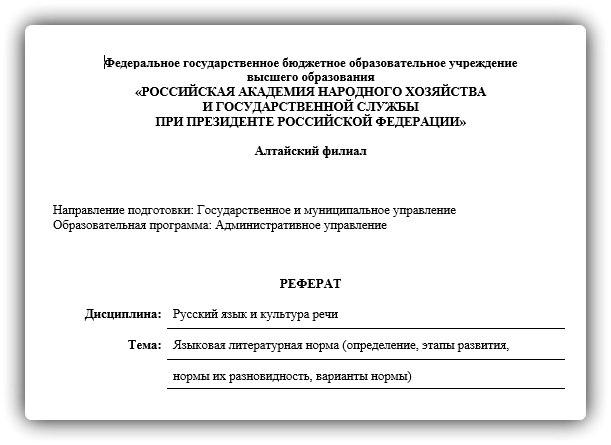 Федеральное государственное бюджетное образовательное учреждение высшего образования
«РОССИЙСКАЯ АКАДЕМИЯ НАРОДНОГО ХОЗЯЙСТВА
И ГОСУДАРСТВЕННОЙ СЛУЖБЫ
ПРИ ПРЕЗИДЕНТЕ РОССИЙСКОЙ ФЕДЕРАЦИИ»

Алтайский филиал

Направление подготовки: Государственное и муниципальное управление
Образовательная программа: Административное управление

РЕФЕРАТ

Дисциплина: Русский язык и культура речи

Тема: Языковая литературная норма (определение, этапы развития, нормы их разновидность, варианты нормы)